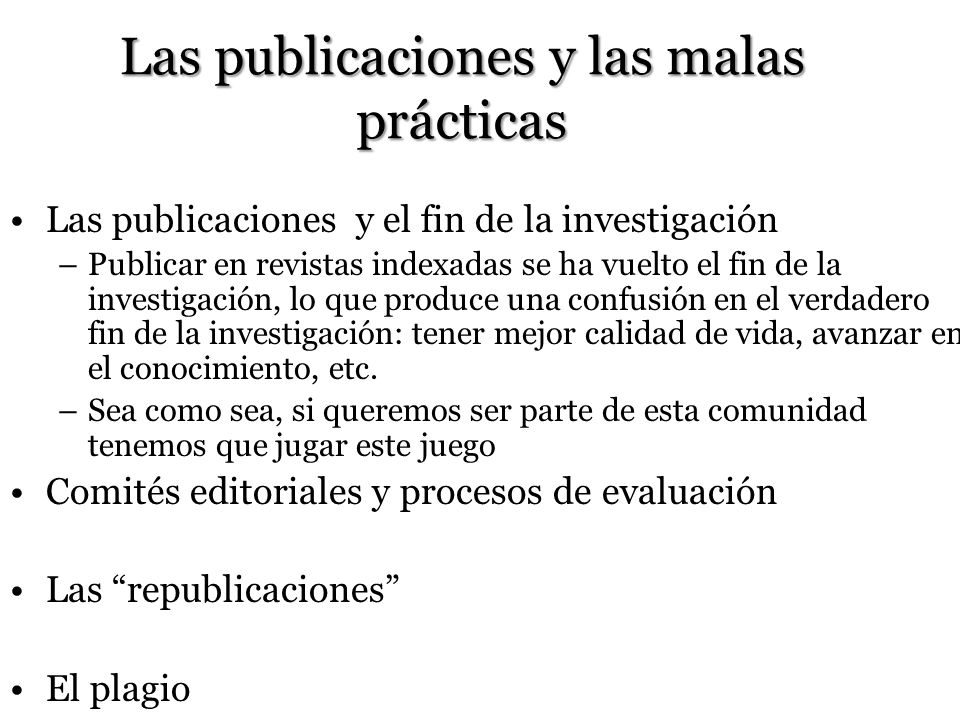 Las publicaciones y las malas prácticas

• Las publicaciones y el fin de la investigación
– Publicar en revistas indexadas se ha vuelto el fin de la investigación, lo que produce una confusión en el verdadero fin de la investigación: tener mejor calidad de vida, avanzar en el conocimiento, etc.
– Sea como sea, si queremos ser parte de esta comunidad tenemos que jugar este juego

• Comités editoriales y procesos de evaluación

• Las “republicaciones”

• El plagio